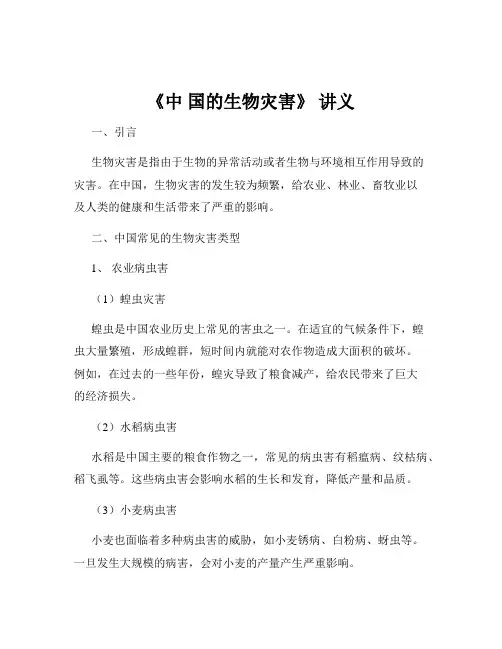 《中 国的生物灾害》 讲义

一、引言

生物灾害是指由于生物的异常活动或者生物与环境相互作用导致的灾害。在中国，生物灾害的发生较为频繁，给农业、林业、畜牧业以及人类的健康和生活带来了严重的影响。

二、中国常见的生物灾害类型

1、 农业病虫害

（1）蝗虫灾害

蝗虫是中国农业历史上常见的害虫之一。在适宜的气候条件下，蝗虫大量繁殖，形成蝗群，短时间内就能对农作物造成大面积的破坏。例如，在过去的一些年份，蝗灾导致了粮食减产，给农民带来了巨大的经济损失。

（2）水稻病虫害

水稻是中国主要的粮食作物之一，常见的病虫害有稻瘟病、纹枯病、稻飞虱等。这些病虫害会影响水稻的生长和发育，降低产量和品质。

（3）小麦病虫害

小麦也面临着多种病虫害的威胁，如小麦锈病、白粉病、蚜虫等。一旦发生大规模的病害，会对小麦的产量产生严重影响。